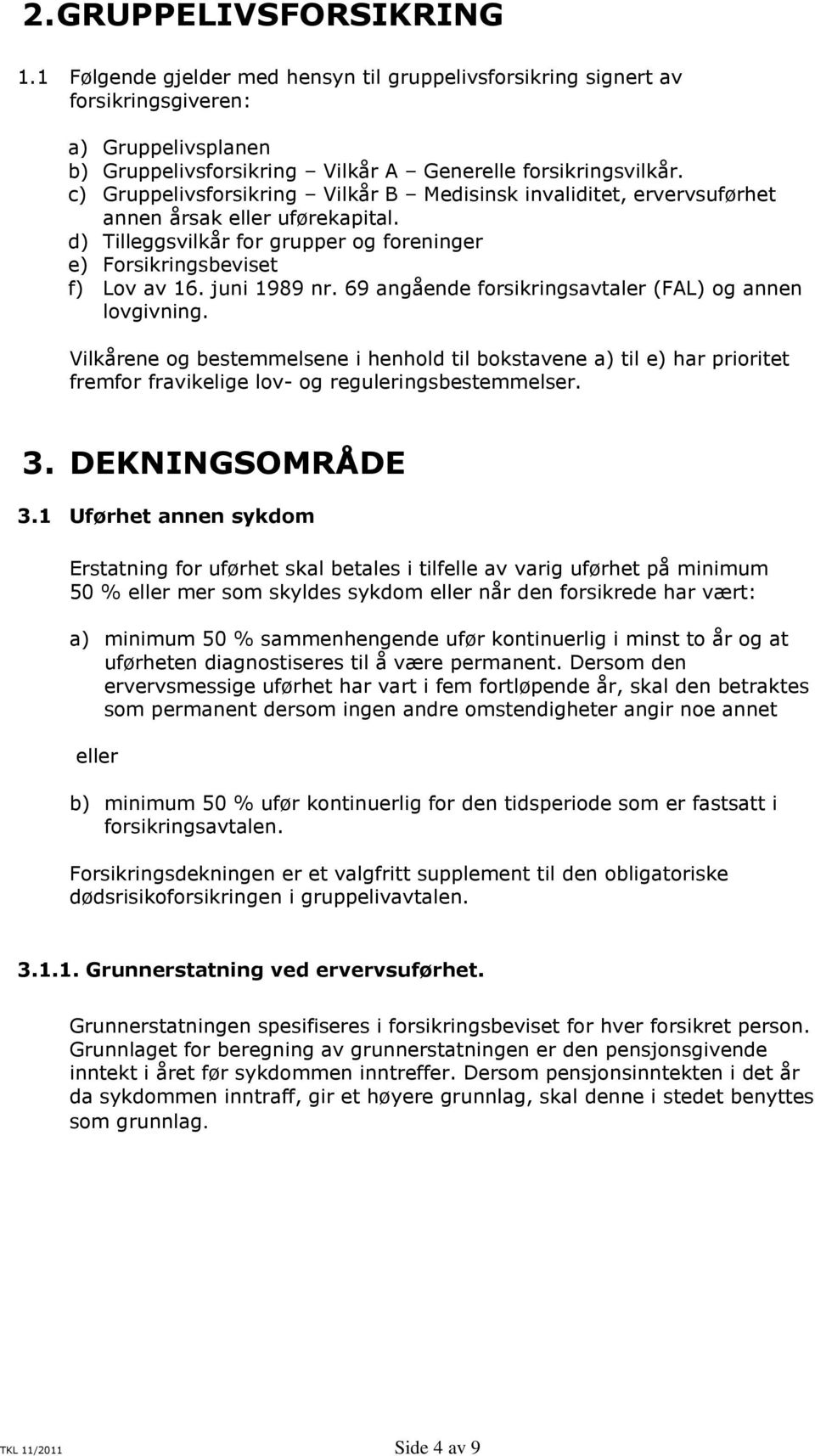 2.GRUPPELIVSFORSIKRING

1.1 Følgende gjelder med hensyn til gruppelivsforsikring signert av forsikringsgiveren:

a) Gruppelivsplanen
b) Gruppelivsforsikring – Vilkår A – Generelle forsikringsvilkår.
c) Gruppelivsforsikring – Vilkår B – Medisinsk invaliditet, ervervsuførhet annen årsak eller uførekapital.
d) Tilleggsvilkår for grupper og foreninger
e) Forsikringsbeviset
f) Lov av 16. juni 1989 nr. 69 angående forsikringsavtaler (FAL) og annen lovgivning.

Vilkårene og bestemmelsene i henhold til bokstavene a) til e) har prioritet fremfor fravikelige lov- og reguleringsbestemmelser.

3. DEKNINGSOMRÅDE

3.1 Uførhet annen sykdom

Erstatning for uførhet skal betales i tilfelle av varig uførhet på minimum 50 % eller mer som skyldes sykdom eller når den forsikrede har vært:

a) minimum 50 % sammenhengende ufør kontinuerlig i minst to år og at uførheten diagnostiseres til å være permanent. Dersom den ervervsmessige uførhet har vart i fem fortløpende år, skal den betraktes som permanent dersom ingen andre omstendigheter angir noe annet

eller

b) minimum 50 % ufør kontinuerlig for den tidsperiode som er fastsatt i forsikringsavtalen.

Forsikringsdekningen er et valgfritt supplement til den obligatoriske dødsrisikoforsikringen i gruppelivavtalen.

3.1.1. Grunnerstatning ved ervervsuførhet.

Grunnerstatningen spesifiseres i forsikringsbeviset for hver forsikret person. Grunnlaget for beregning av grunnerstatningen er den pensjonsgivende inntekt i året før sykdommen inntreffer. Dersom pensjonsinntekten i det år da sykdommen inntraff, gir et høyere grunnlag, skal denne i stedet benyttes som grunnlag.

TKL 11/2011

Side 4 av 9